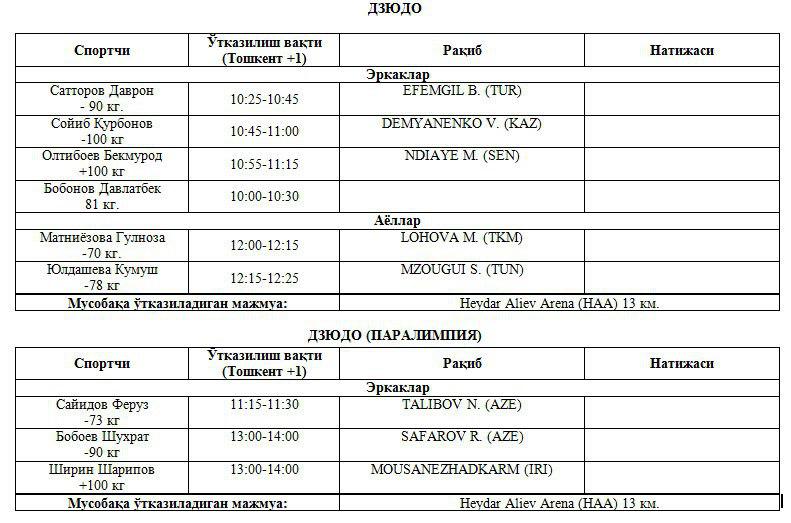 ДЗЮДО

| Спортчи | Ўтказилиш вақти (Тошкент +1) | Рақиб | Натижаси |
|---|---|---|---|
| Эркаклар | | | |
| Сатторов Даврон - 90 кг. | 10:25-10:45 | EFEMGIL B. (TUR) | |
| Сойиб Курбонов -100 кг | 10:45-11:00 | DEMYANENKO V. (KAZ) | |
| Олтибоев Бекмурод +100 кг | 10:55-11:15 | NDIAYE M. (SEN) | |
| Бобонов Давлатбек 81 кг. | 10:00-10:30 | | |
| Аёллар | | | |
| Матниёзова Гулноза -70 кг. | 12:00-12:15 | LOHOVA M. (TKM) | |
| Юлдашева Кумуш -78 кг | 12:15-12:25 | MZOUGUI S. (TUN) | |
| Мусобақа ўтказиладиган мажмуа: | | Heydar Aliev Arena (HAA) 13 км. | |

ДЗЮДО (ПАРАЛИМПИЯ)

| Спортчи | Ўтказилиш вақти (Тошкент +1) | Рақиб | Натижаси |
|---|---|---|---|
| Эркаклар | | | |
| Сайидов Феруз -73 кг | 11:15-11:30 | TALIBOV N. (AZE) | |
| Бобоев Шухрат -90 кг | 13:00-14:00 | SAFAROV R. (AZE) | |
| Ширин Шарипов +100 кг | 13:00-14:00 | MOUSANEZHADKARM (IRI) | |
| Мусобақа ўтказиладиган мажмуа: | | Heydar Aliev Arena (HAA) 13 км. | |